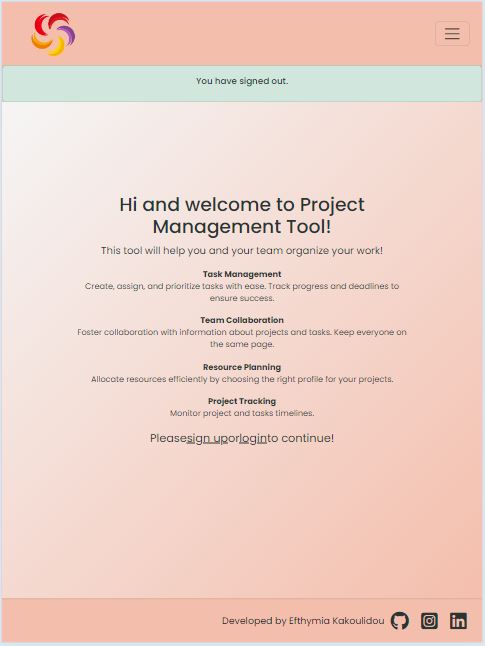 You have signed out.

Hi and welcome to Project Management Tool!

This tool will help you and your team organize your work!

Task Management
Create, assign, and prioritize tasks with ease. Track progress and deadlines to ensure success.

Team Collaboration
Foster collaboration with information about projects and tasks. Keep everyone on the same page.

Resource Planning
Allocate resources efficiently by choosing the right profile for your projects.

Project Tracking
Monitor project and tasks timelines.

Pleasesign uporloginto continue!

Developed by Efthymia Kakoulidou